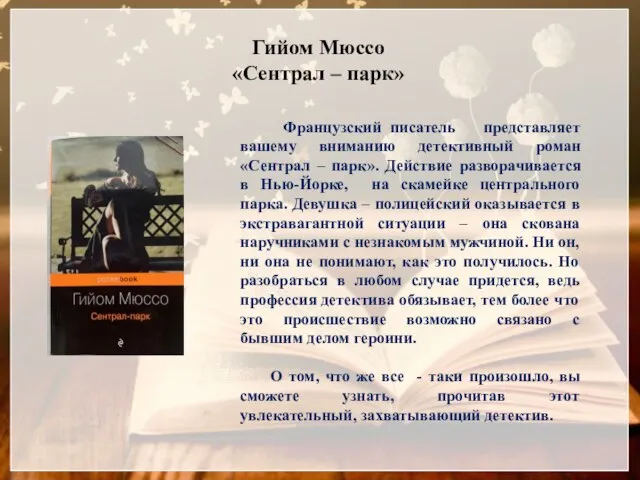 Гийом Мюссо
«Сентрал – парк»

pocketbook
Гийом Мюссо
Сентрал-парк

Французский писатель представляет вашему вниманию детективный роман «Сентрал – парк». Действие разворачивается в Нью-Йорке, на скамейке центрального парка. Девушка – полицейский оказывается в экстравагантной ситуации – она скована наручниками с незнакомым мужчиной. Ни он, ни она не понимают, как это получилось. Но разобраться в любом случае придется, ведь профессия детектива обязывает, тем более что это происшествие возможно связано с бывшим делом героини.

О том, что же все - таки произошло, вы сможете узнать, прочитав этот увлекательный, захватывающий детектив.